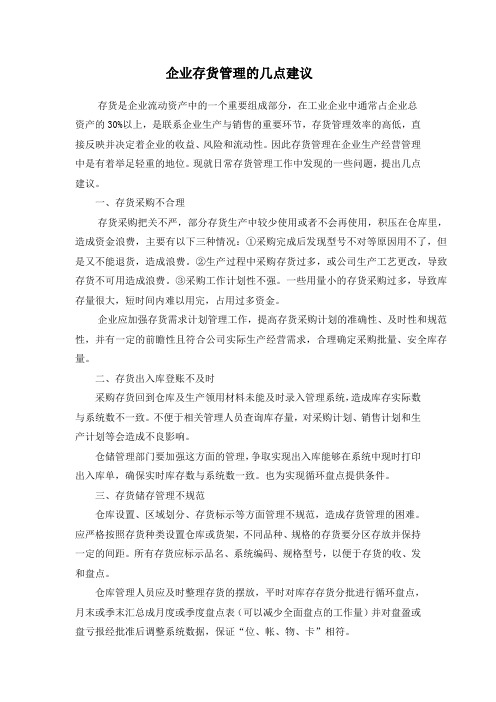 企业存货管理的几点建议

存货是企业流动资产中的一个重要组成部分，在工业企业中通常占企业总资产的 30%以上，是联系企业生产与销售的重要环节，存货管理效率的高低，直接反映并决定着企业的收益、风险和流动性。因此存货管理在企业生产经营管理中是有着举足轻重的地位。现就日常存货管理工作中发现的一些问题，提出几点建议。

一、存货采购不合理

存货采购把关不严，部分存货生产中较少使用或者不会再使用，积压在仓库里，造成资金浪费，主要有以下三种情况：①采购完成后发现型号不对等原因用不了，但是又不能退货，造成浪费。②生产过程中采购存货过多，或公司生产工艺更改，导致存货不可用造成浪费。③采购工作计划性不强。一些用量小的存货采购过多，导致库存量很大，短时间内难以用完，占用过多资金。

企业应加强存货需求计划管理工作，提高存货采购计划的准确性、及时性和规范性，并有一定的前瞻性且符合公司实际生产经营需求，合理确定采购批量、安全库存量。

二、存货出入库登账不及时

采购存货回到仓库及生产领用材料未能及时录入管理系统，造成库存实际数与系统数不一致。不便于相关管理人员查询库存量，对采购计划、销售计划和生产计划等会造成不良影响。

仓储管理部门要加强这方面的管理，争取实现出入库能够在系统中现时打印出入库单，确保实时库存数与系统数一致。也为实现循环盘点提供条件。

三、存货储存管理不规范

仓库设置、区域划分、存货标示等方面管理不规范，造成存货管理的困难。应严格按照存货种类设置仓库或货架，不同品种、规格的存货要分区存放并保持一定的间距。所有存货应标示品名、系统编码、规格型号，以便于存货的收、发和盘点。

仓库管理人员应及时整理存货的摆放，平时对库存存货分批进行循环盘点，月末或季末汇总成月度或季度盘点表（可以减少全面盘点的工作量）并对盘盈或盘亏报经批准后调整系统数据，保证“位、帐、物、卡”相符。